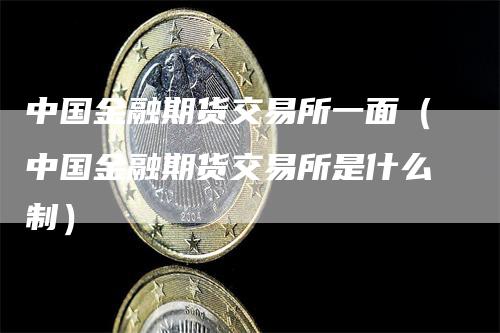 中国金融期货交易所一面（中国金融期货交易所是什么制）

2004